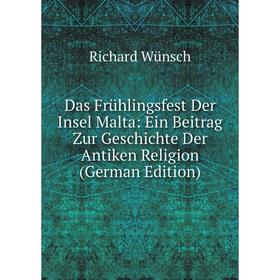 Richard Wünsch

Das Frühlingsfest Der Insel Malta: Ein Beitrag Zur Geschichte Der Antiken Religion (German Edition)